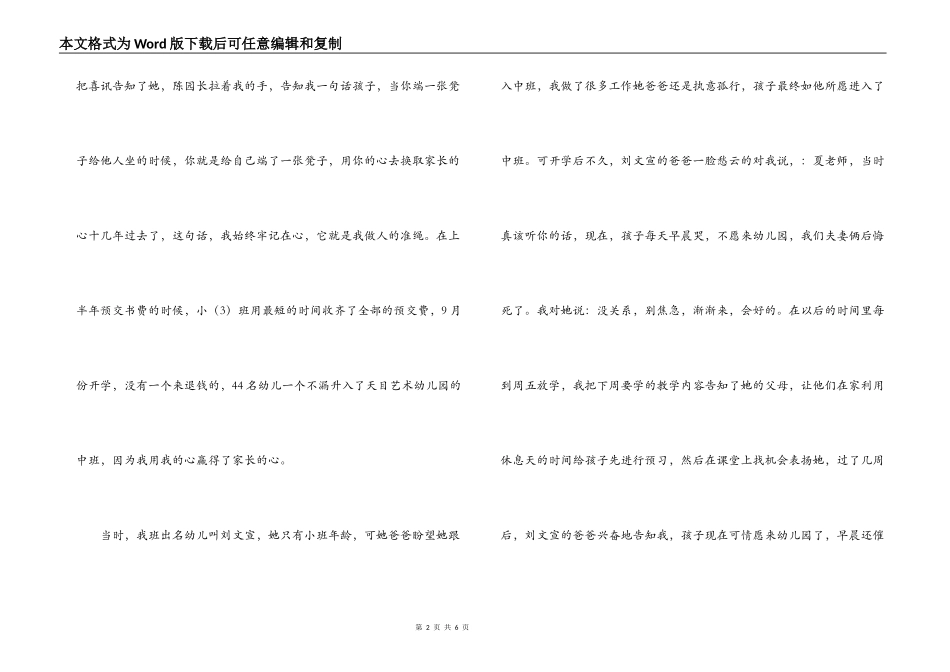 本文格式为Word版下载后可任意编辑和复制

把喜讯告知了她，陈园长拉着我的手，告知我一句话孩子，当你端一张凳子给他人坐的时候，你就是给自己端了一张凳子，用你的心去换取家长的心十几年过去了，这句话，我始终牢记在心，它就是我做人的准绳。在上半年预交书费的时候，小（3）班用最短的时间收齐了全部的预交费，9月份开学，没有一个来退钱的，44名幼儿一个不漏升入了天目艺术幼儿园的中班，因为我用我的心赢得了家长的心。

当时，我班出名幼儿叫刘文宣，她只有小班年龄，可她爸爸盼望她跟入中班，我做了很多工作她爸爸还是执意孤行，孩子最终如他所愿进入了中班。可开学后不久，刘文宣的爸爸一脸愁云的对我说，：夏老师，当时真该听你的话，现在，孩子每天早晨哭，不愿来幼儿园，我们夫妻俩后悔死了。我对她说：没关系，别焦急，渐渐来，会好的。在以后的时间里每到周五放学，我把下周要学的教学内容告知了她的父母，让他们在家利用休息天的时间给孩子先进行预习，然后在课堂上找机会表扬她，过了几周后，刘文宣的爸爸兴奋地告知我，孩子现在可情愿来幼儿园了，早晨还催

第 2 页 共 6 页